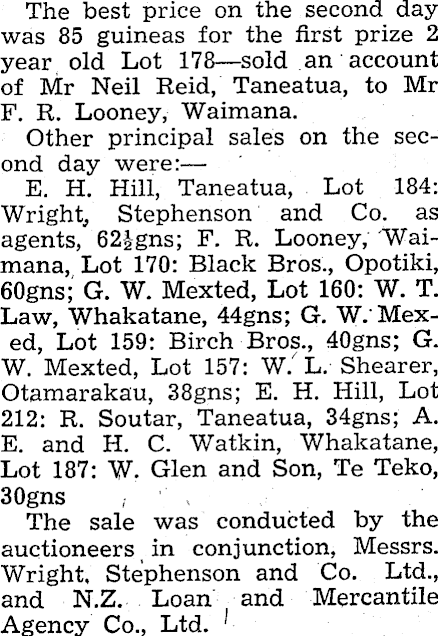 The best price on the second day was 85 guineas for the first prize 2 year old Lot 178—sold an account of Mr Neil Reid, Taneatua, to Mr F. R. Looney, Waimana.

Other principal sales on the second day were:—

E. H. Hill, Taneatua, Lot 184: Wright, Stephenson and Co. as agents, 62½gns; F. R. Looney, Waimana, Lot 170: Black Bros., Opotiki, 60gns; G. W. Mexted, Lot 160: W. T. Law, Whakatane, 44gns; G. W. Mexed, Lot 159: Birch Bros., 40gns; G. W. Mexted, Lot 157: W. L. Shearer, Otamarakau, 38gns; E. H. Hill, Lot 212: R. Soutar, Taneatua, 34gns; A. E. and H. C. Watkin, Whakatane, Lot 187: W. Glen and Son, Te Teko, 30gns

The sale was conducted by the auctioneers in conjunction, Messrs. Wright, Stephenson and Co. Ltd., and N.Z. Loan and Mercantile Agency Co., Ltd.